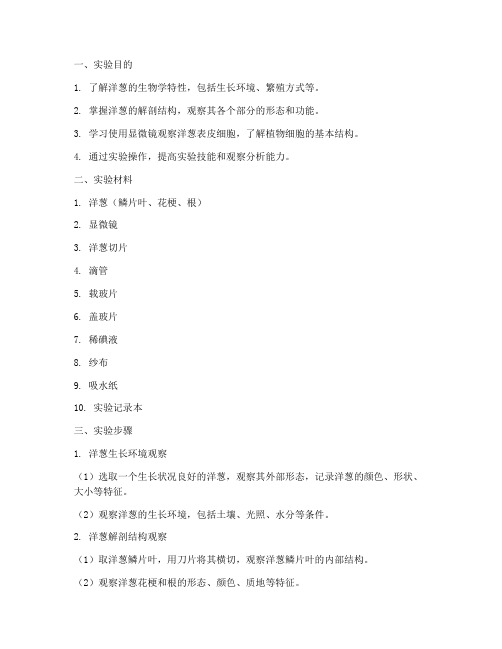 一、实验目的

1. 了解洋葱的生物学特性，包括生长环境、繁殖方式等。

2. 掌握洋葱的解剖结构，观察其各个部分的形态和功能。

3. 学习使用显微镜观察洋葱表皮细胞，了解植物细胞的基本结构。

4. 通过实验操作，提高实验技能和观察分析能力。

二、实验材料

1. 洋葱（鳞片叶、花梗、根）

2. 显微镜

3. 洋葱切片

4. 滴管

5. 载玻片

6. 盖玻片

7. 稀碘液

8. 纱布

9. 吸水纸

10. 实验记录本

三、实验步骤

1. 洋葱生长环境观察

（1）选取一个生长状况良好的洋葱，观察其外部形态，记录洋葱的颜色、形状、大小等特征。

（2）观察洋葱的生长环境，包括土壤、光照、水分等条件。

2. 洋葱解剖结构观察

（1）取洋葱鳞片叶，用刀片将其横切，观察洋葱鳞片叶的内部结构。

（2）观察洋葱花梗和根的形态、颜色、质地等特征。